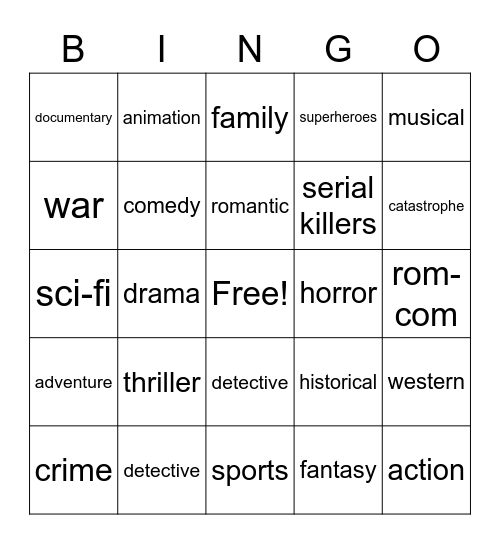 | B | I | N | G | O |
|---|---|---|---|---|
| documentary | animation | family | superheroes | musical |
| war | comedy | romantic | serial killers | catastrophe |
| sci-fi | drama | Free! | horror | rom-com |
| adventure | thriller | detective | historical | western |
| crime | detective | sports | fantasy | action |